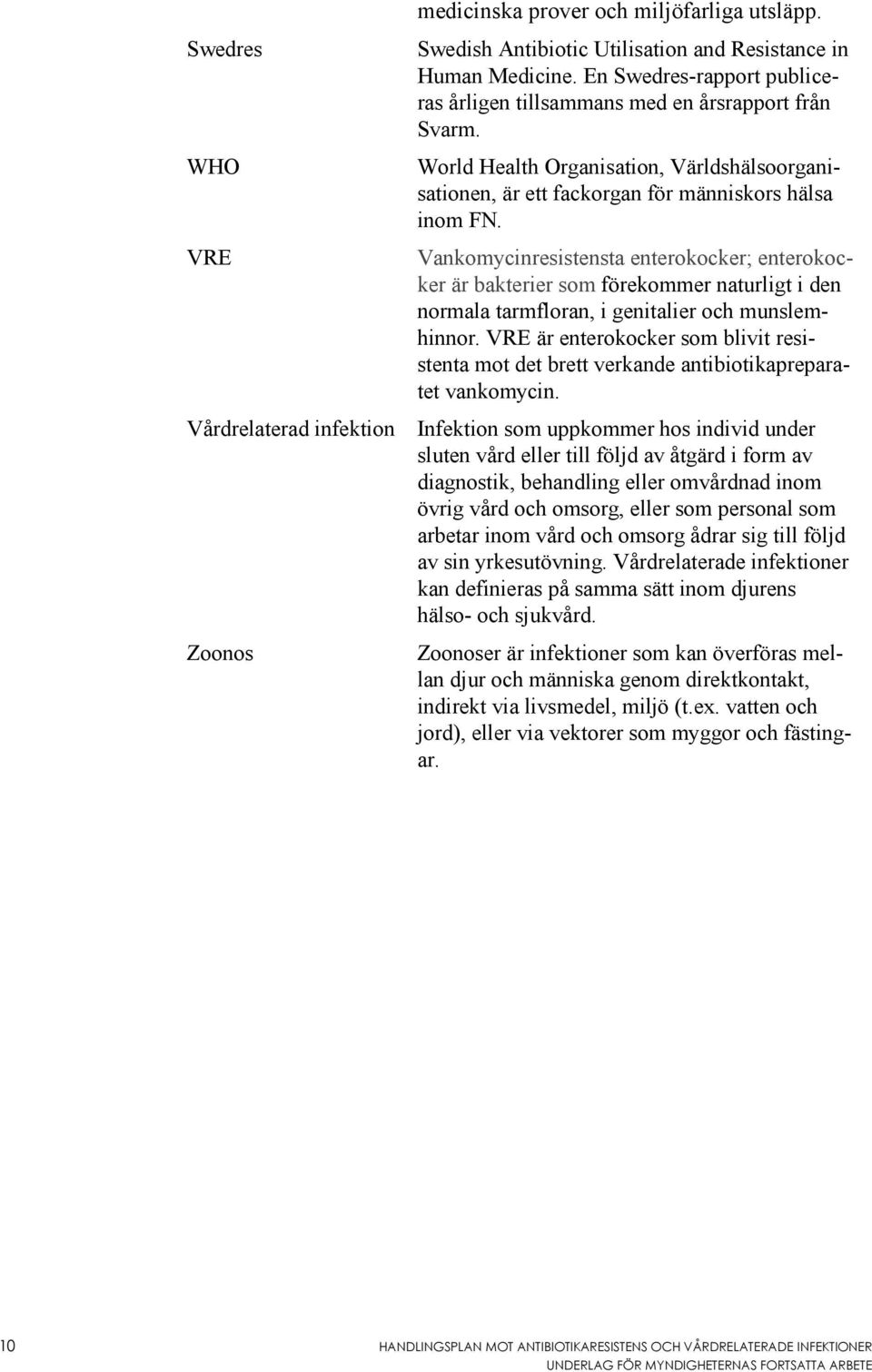 medicinska prover och miljöfarliga utsläpp.

Swedres

Swedish Antibiotic Utilisation and Resistance in Human Medicine. En Swedres-rapport publiceras årligen tillsammans med en årsrapport från Svarm.

WHO

World Health Organisation, Världshälsoorganisationen, är ett fackorgan för människors hälsa inom FN.

VRE

Vankomycinresistensta enterokocker; enterokocker är bakterier som förekommer naturligt i den normala tarmfloran, i genitalier och munslemhinnor. VRE är enterokocker som blivit resistenta mot det brett verkande antibiotikapreparatet vankomycin.

Vårdrelaterad infektion

Infektion som uppkommer hos individ under sluten vård eller till följd av åtgärd i form av diagnostik, behandling eller omvårdnad inom övrig vård och omsorg, eller som personal som arbetar inom vård och omsorg ådrar sig till följd av sin yrkesutövning. Vårdrelaterade infektioner kan definieras på samma sätt inom djurens hälso- och sjukvård.

Zoonos

Zoonoser är infektioner som kan överföras mellan djur och människa genom direktkontakt, indirekt via livsmedel, miljö (t.ex. vatten och jord), eller via vektorer som myggor och fästingar.

10

HANDLINGSPLAN MOT ANTIBIOTIKARESISTENS OCH VÅRDRELATERADE INFEKTIONER
UNDERLAG FÖR MYNDIGHETERNAS FORTSATTA ARBETE